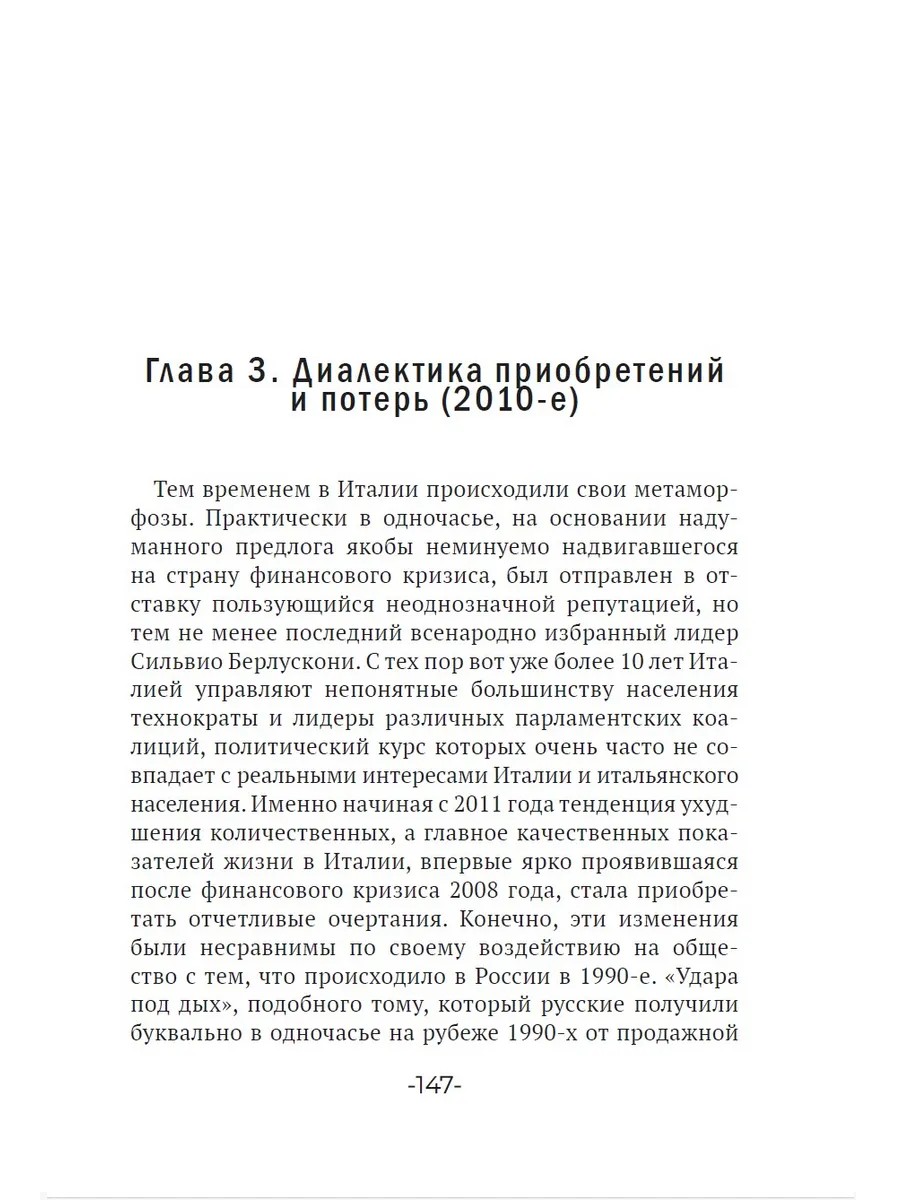 Глава 3. Диалектика приобретений и потерь (2010-е)

Тем временем в Италии происходили свои метаморфозы. Практически в одночасье, на основании надуманного предлога якобы неминуемо надвигавшегося на страну финансового кризиса, был отправлен в отставку пользующийся неоднозначной репутацией, но тем не менее последний всенародно избранный лидер Сильвио Берлускони. С тех пор вот уже более 10 лет Италией управляют непонятные большинству населения технократы и лидеры различных парламентских коалиций, политический курс которых очень часто не совпадает с реальными интересами Италии и итальянского населения. Именно начиная с 2011 года тенденция ухудшения количественных, а главное качественных показателей жизни в Италии, впервые ярко проявившаяся после финансового кризиса 2008 года, стала приобретать отчетливые очертания. Конечно, эти изменения были несравнимы по своему воздействию на общество с тем, что происходило в России в 1990-е. «Удара под дых», подобного тому, который русские получили буквально в одночасье на рубеже 1990-х от продажной

-147-